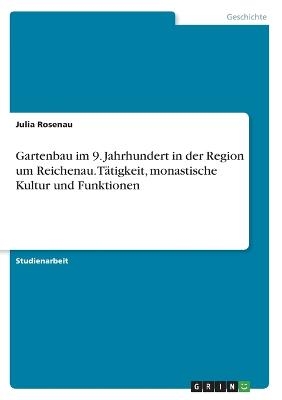 Geschichte

Julia Rosenau

Gartenbau im 9. Jahrhundert in der Region um Reichenau. Tätigkeit, monastische Kultur und Funktionen

Studienarbeit

GRIN